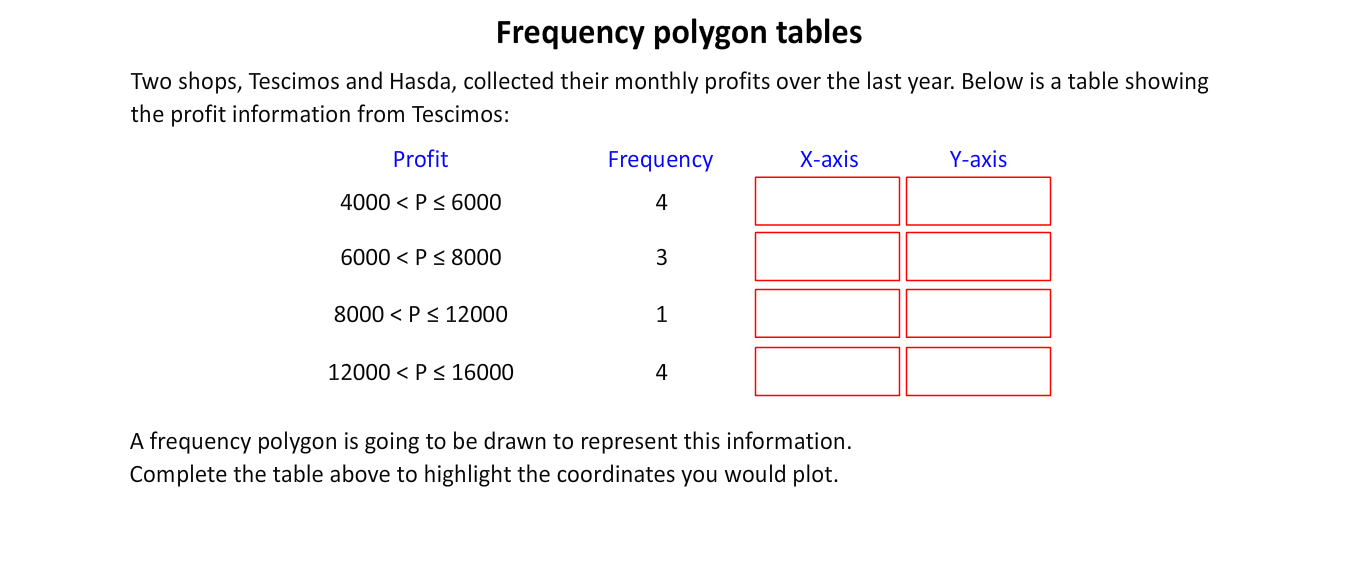 Frequency polygon tables

Two shops, Tescimos and Hasda, collected their monthly profits over the last year. Below is a table showing the profit information from Tescimos:

| Profit | Frequency | X-axis | Y-axis |
|---|---|---|---|
| $4000 < P \leq 6000$ | 4 | | |
| $6000 < P \leq 8000$ | 3 | | |
| $8000 < P \leq 12000$ | 1 | | |
| $12000 < P \leq 16000$ | 4 | | |

A frequency polygon is going to be drawn to represent this information.
Complete the table above to highlight the coordinates you would plot.